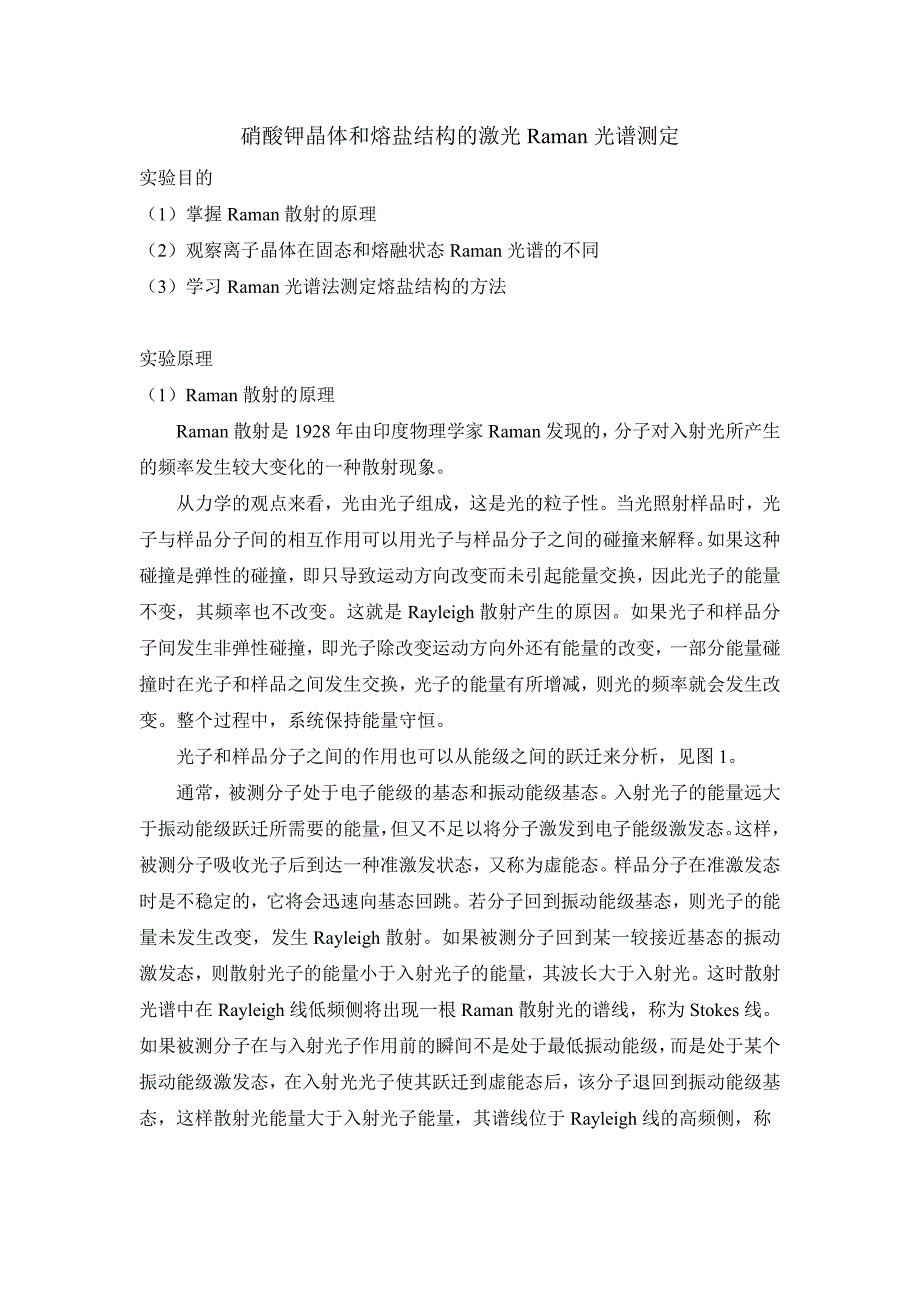 硝酸钾晶体和熔盐结构的激光 Raman 光谱测定

实验目的

（1）掌握 Raman 散射的原理

（2）观察离子晶体在固态和熔融状态 Raman 光谱的不同

（3）学习 Raman 光谱法测定熔盐结构的方法

实验原理

（1）Raman 散射的原理

Raman 散射是 1928 年由印度物理学家 Raman 发现的，分子对入射光所产生的频率发生较大变化的一种散射现象。

从力学的观点来看，光由光子组成，这是光的粒子性。当光照射样品时，光子与样品分子间的相互作用可以用光子与样品分子之间的碰撞来解释。如果这种碰撞是弹性的碰撞，即只导致运动方向改变而未引起能量交换，因此光子的能量不变，其频率也不改变。这就是 Rayleigh 散射产生的原因。如果光子和样品分子间发生非弹性碰撞，即光子除改变运动方向外还有能量的改变，一部分能量碰撞时在光子和样品之间发生交换，光子的能量有所增减，则光的频率就会发生改变。整个过程中，系统保持能量守恒。

光子和样品分子之间的作用也可以从能级之间的跃迁来分析，见图 1。

通常，被测分子处于电子能级的基态和振动能级基态。入射光子的能量远大于振动能级跃迁所需要的能量，但又不足以将分子激发到电子能级激发态。这样，被测分子吸收光子后到达一种准激发状态，又称为虚能态。样品分子在准激发态时是不稳定的，它将会迅速向基态回跳。若分子回到振动能级基态，则光子的能量未发生改变，发生 Rayleigh 散射。如果被测分子回到某一较接近基态的振动激发态，则散射光子的能量小于入射光子的能量，其波长大于入射光。这时散射光谱中在 Rayleigh 线低频侧将出现一根 Raman 散射光的谱线，称为 Stokes 线。如果被测分子在与入射光子作用前的瞬间不是处于最低振动能级，而是处于某个振动能级激发态，在入射光光子使其跃迁到虚能态后，该分子退回到振动能级基态，这样散射光能量大于入射光子能量，其谱线位于 Rayleigh 线的高频侧，称